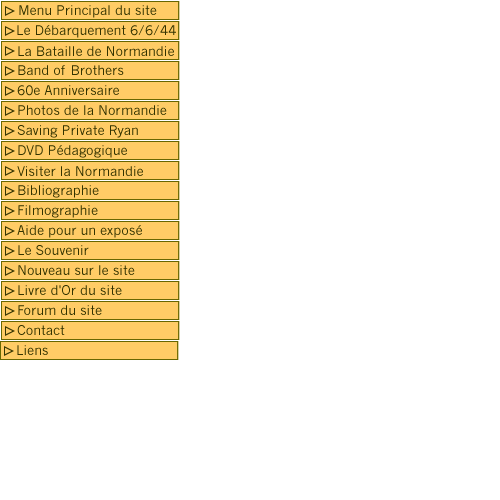 ▷ Menu Principal du site
▷ Le Débarquement 6/6/44
▷ La Bataille de Normandie
▷ Band of Brothers
▷ 60e Anniversaire
▷ Photos de la Normandie
▷ Saving Private Ryan
▷ DVD Pédagogique
▷ Visiter la Normandie
▷ Bibliographie
▷ Filmographie
▷ Aide pour un exposé
▷ Le Souvenir
▷ Nouveau sur le site
▷ Livre d'Or du site
▷ Forum du site
▷ Contact
▷ Liens